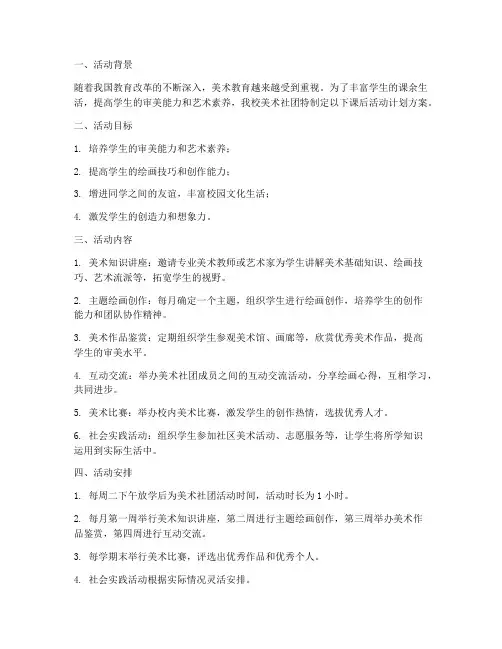 一、活动背景

随着我国教育改革的不断深入，美术教育越来越受到重视。为了丰富学生的课余生活，提高学生的审美能力和艺术素养，我校美术社团特制定以下课后活动计划方案。

二、活动目标

1. 培养学生的审美能力和艺术素养；

2. 提高学生的绘画技巧和创作能力；

3. 增进同学之间的友谊，丰富校园文化生活；

4. 激发学生的创造力和想象力。

三、活动内容

1. 美术知识讲座：邀请专业美术教师或艺术家为学生讲解美术基础知识、绘画技巧、艺术流派等，拓宽学生的视野。

2. 主题绘画创作：每月确定一个主题，组织学生进行绘画创作，培养学生的创作能力和团队协作精神。

3. 美术作品鉴赏：定期组织学生参观美术馆、画廊等，欣赏优秀美术作品，提高学生的审美水平。

4. 互动交流：举办美术社团成员之间的互动交流活动，分享绘画心得，互相学习，共同进步。

5. 美术比赛：举办校内美术比赛，激发学生的创作热情，选拔优秀人才。

6. 社会实践活动：组织学生参加社区美术活动、志愿服务等，让学生将所学知识运用到实际生活中。

四、活动安排

1. 每周二下午放学后为美术社团活动时间，活动时长为 1 小时。

2. 每月第一周举行美术知识讲座，第二周进行主题绘画创作，第三周举办美术作品鉴赏，第四周进行互动交流。

3. 每学期末举行美术比赛，评选出优秀作品和优秀个人。

4. 社会实践活动根据实际情况灵活安排。